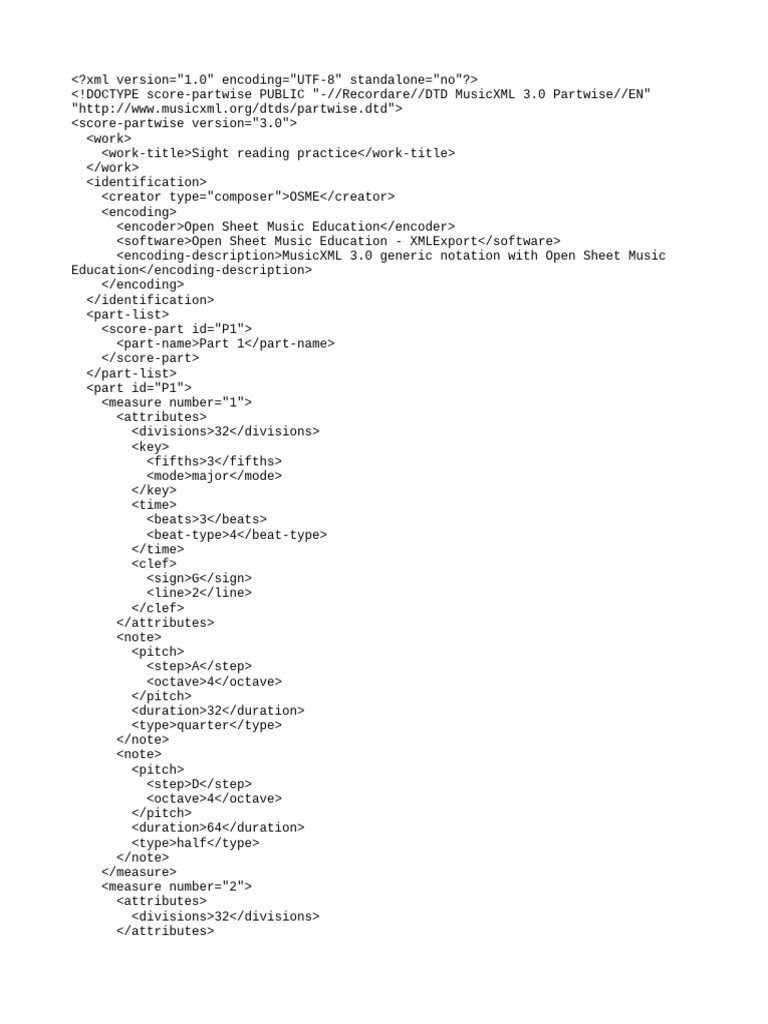 <?xml version="1.0" encoding="UTF-8" standalone="no"?>
<!DOCTYPE score-partwise PUBLIC "-//Recordare//DTD MusicXML 3.0 Partwise//EN" "http://www.musicxml.org/dtds/partwise.dtd">
<score-partwise version="3.0">
  <work>
    <work-title>Sight reading practice</work-title>
  </work>
  <identification>
    <creator type="composer">OSME</creator>
    <encoding>
      <encoder>Open Sheet Music Education</encoder>
      <software>Open Sheet Music Education - XMLExport</software>
      <encoding-description>MusicXML 3.0 generic notation with Open Sheet Music Education</encoding-description>
    </encoding>
  </identification>
  <part-list>
    <score-part id="P1">
      <part-name>Part 1</part-name>
    </score-part>
  </part-list>
  <part id="P1">
    <measure number="1">
      <attributes>
        <divisions>32</divisions>
        <key>
          <fifths>3</fifths>
          <mode>major</mode>
        </key>
        <time>
          <beats>3</beats>
          <beat-type>4</beat-type>
        </time>
        <clef>
          <sign>G</sign>
          <line>2</line>
        </clef>
      </attributes>
      <note>
        <pitch>
          <step>A</step>
          <octave>4</octave>
        </pitch>
        <duration>32</duration>
        <type>quarter</type>
      </note>
      <note>
        <pitch>
          <step>D</step>
          <octave>4</octave>
        </pitch>
        <duration>64</duration>
        <type>half</type>
      </note>
    </measure>
    <measure number="2">
      <attributes>
        <divisions>32</divisions>
      </attributes>